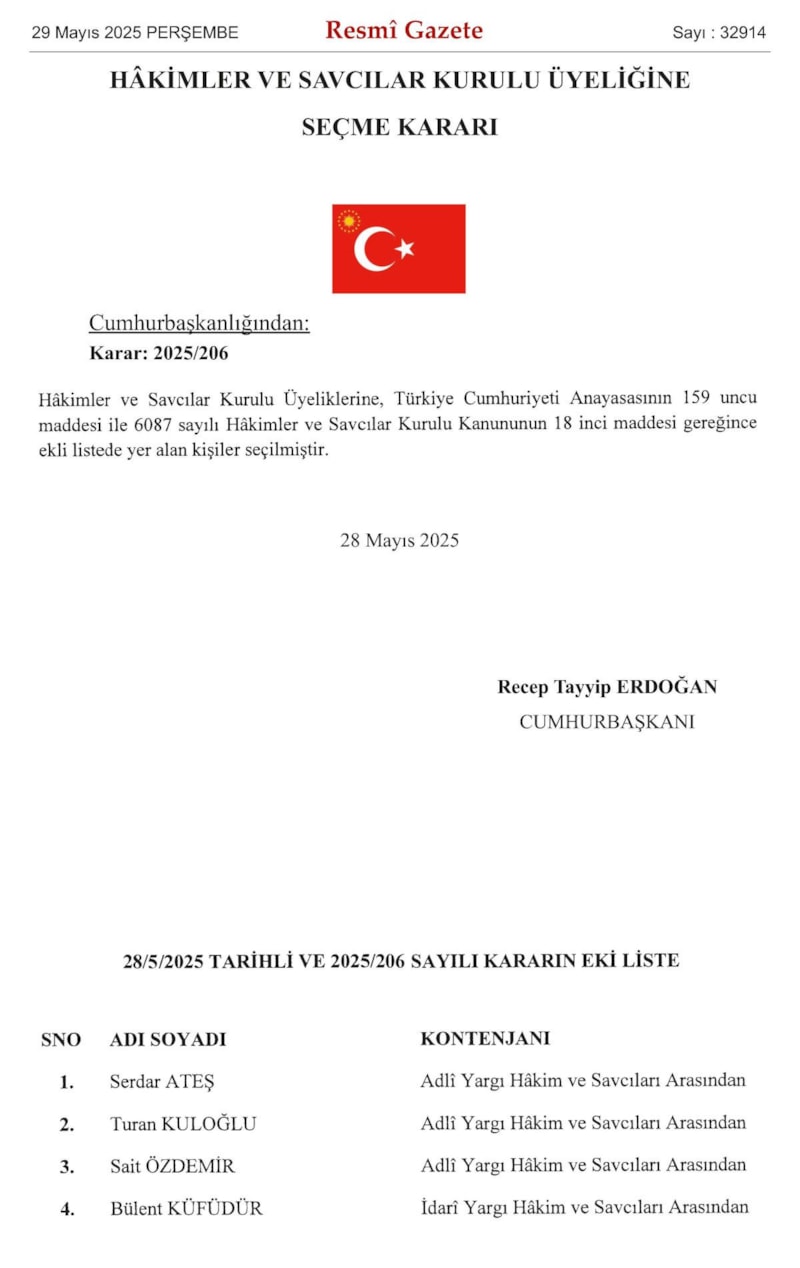 29 Mayıs 2025 PERŞEMBE Resmî Gazete Sayı : 32914

HÂKİMLER VE SAVCILAR KURULU ÜYELİĞİNE

SEÇME KARARI

Cumhurbaşkanlığından:
Karar: 2025/206

Hâkimler ve Savcılar Kurulu Üyeliklerine, Türkiye Cumhuriyeti Anayasasının 159 uncu maddesi ile 6087 sayılı Hâkimler ve Savcılar Kurulu Kanununun 18 inci maddesi gereğince ekli listede yer alan kişiler seçilmiştir.

28 Mayıs 2025

Recep Tayyip ERDOĞAN
CUMHURBAŞKANI

28/5/2025 TARİHLİ VE 2025/206 SAYILI KARARIN EKİ LİSTE

| SNO | ADI SOYADI | KONTENJANI |
|---|---|---|
| 1. | Serdar ATEŞ | Adlî Yargı Hâkim ve Savcıları Arasından |
| 2. | Turan KULOĞLU | Adlî Yargı Hâkim ve Savcıları Arasından |
| 3. | Sait ÖZDEMİR | Adlî Yargı Hâkim ve Savcıları Arasından |
| 4. | Bülent KÜFÜDÜR | İdarî Yargı Hâkim ve Savcıları Arasından |